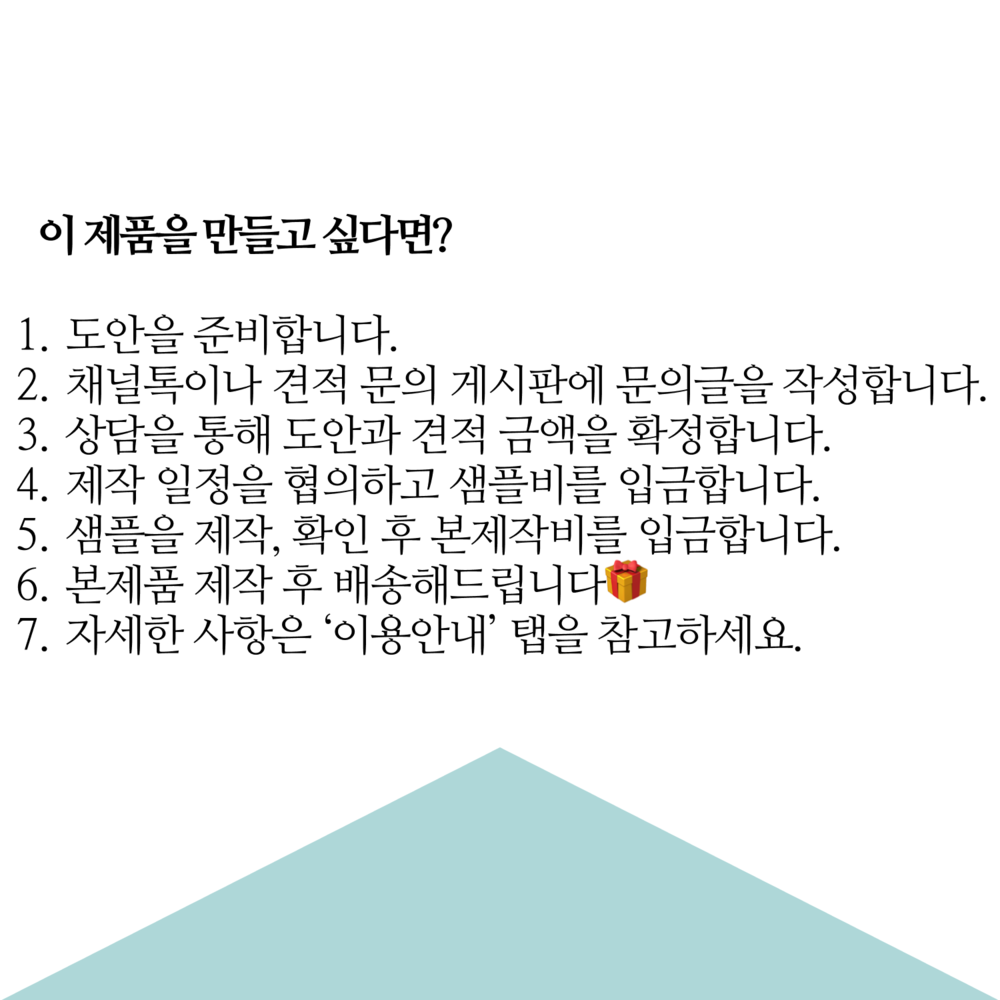 이 제품을 만들고 싶다면?

1. 도안을 준비합니다.
2. 채널톡이나 견적 문의 게시판에 문의글을 작성합니다.
3. 상담을 통해 도안과 견적 금액을 확정합니다.
4. 제작 일정을 협의하고 샘플비를 입금합니다.
5. 샘플을 제작, 확인 후 본제작비를 입금합니다.
6. 본제품 제작 후 배송해드립니다🎁
7. 자세한 사항은 '이용안내' 탭을 참고하세요.